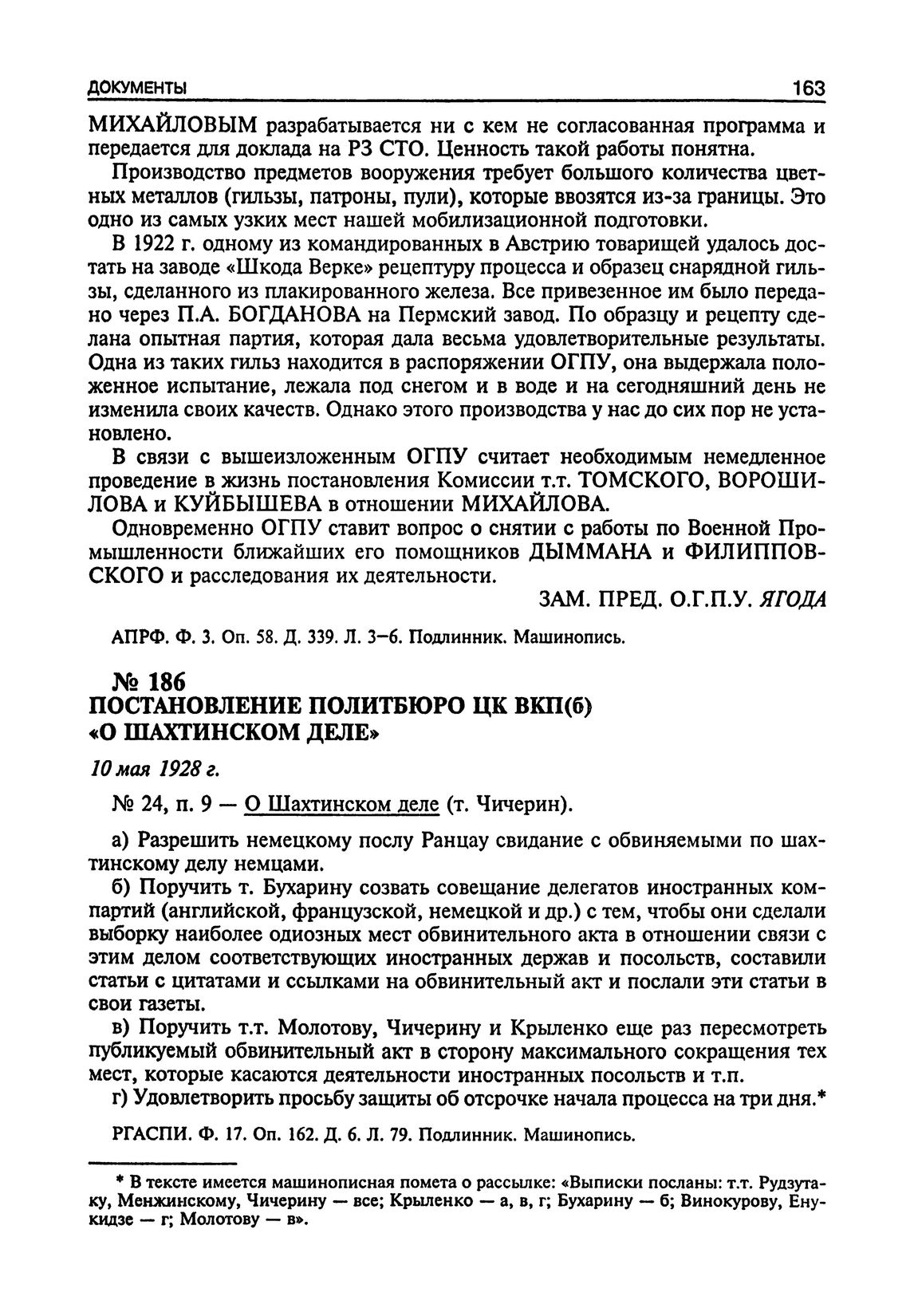 ДОКУМЕНТЫ 163

МИХАЙЛОВЫМ разрабатывается ни с кем не согласованная программа и передается для доклада на РЗ СТО. Ценность такой работы понятна.

Производство предметов вооружения требует большого количества цветных металлов (гильзы, патроны, пули), которые ввозятся из-за границы. Это одно из самых узких мест нашей мобилизационной подготовки.

В 1922 г. одному из командированных в Австрию товарищей удалось достать на заводе «Шкода Верке» рецептуру процесса и образец снарядной гильзы, сделанного из плакированного железа. Все привезенное им было передано через П.А. БОГДАНОВА на Пермский завод. По образцу и рецепту сделана опытная партия, которая дала весьма удовлетворительные результаты. Одна из таких гильз находится в распоряжении ОГПУ, она выдержала положенное испытание, лежала под снегом и в воде и на сегодняшний день не изменила своих качеств. Однако этого производства у нас до сих пор не установлено.

В связи с вышеизложенным ОГПУ считает необходимым немедленное проведение в жизнь постановления Комиссии т.т. ТОМСКОГО, ВОРОШИЛОВА и КУЙБЫШЕВА в отношении МИХАЙЛОВА.

Одновременно ОГПУ ставит вопрос о снятии с работы по Военной Промышленности ближайших его помощников ДЫММАНА и ФИЛИППОВСКОГО и расследования их деятельности.

ЗАМ. ПРЕД. О.Г.П.У. ЯГОДА

АПРФ. Ф. 3. Оп. 58. Д. 339. Л. 3–6. Подлинник. Машинопись.

№ 186
ПОСТАНОВЛЕНИЕ ПОЛИТБЮРО ЦК ВКП(б)
«О ШАХТИНСКОМ ДЕЛЕ»

10 мая 1928 г.

№ 24, п. 9 — О Шахтинском деле (т. Чичерин).

а) Разрешить немецкому послу Ранцау свидание с обвиняемыми по шахтинскому делу немцами.

б) Поручить т. Бухарину созвать совещание делегатов иностранных компартий (английской, французской, немецкой и др.) с тем, чтобы они сделали выборку наиболее одиозных мест обвинительного акта в отношении связи с этим делом соответствующих иностранных держав и посольств, составили статьи с цитатами и ссылками на обвинительный акт и послали эти статьи в свои газеты.

в) Поручить т.т. Молотову, Чичерину и Крыленко еще раз пересмотреть публикуемый обвинительный акт в сторону максимального сокращения тех мест, которые касаются деятельности иностранных посольств и т.п.

г) Удовлетворить просьбу защиты об отсрочке начала процесса на три дня.*

РГАСПИ. Ф. 17. Оп. 162. Д. 6. Л. 79. Подлинник. Машинопись.

* В тексте имеется машинописная помета о рассылке: «Выписки посланы: т.т. Рудзутаку, Менжинскому, Чичерину — все; Крыленко — а, в, г; Бухарину — б; Винокурову, Енукидзе — г; Молотову — в».